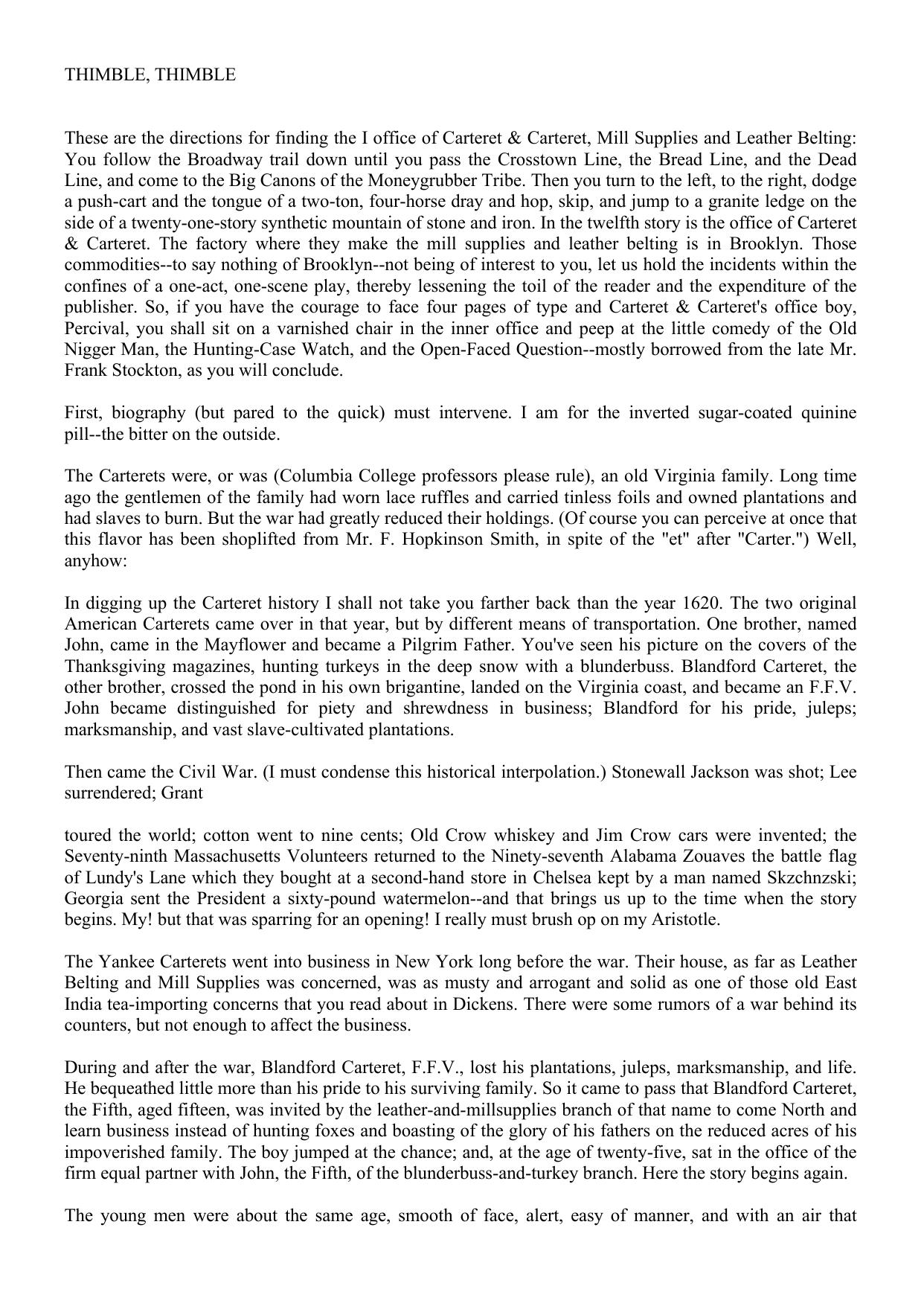 THIMBLE, THIMBLE

These are the directions for finding the I office of Carteret & Carteret, Mill Supplies and Leather Belting: You follow the Broadway trail down until you pass the Crosstown Line, the Bread Line, and the Dead Line, and come to the Big Canons of the Moneygrubber Tribe. Then you turn to the left, to the right, dodge a push-cart and the tongue of a two-ton, four-horse dray and hop, skip, and jump to a granite ledge on the side of a twenty-one-story synthetic mountain of stone and iron. In the twelfth story is the office of Carteret & Carteret. The factory where they make the mill supplies and leather belting is in Brooklyn. Those commodities--to say nothing of Brooklyn--not being of interest to you, let us hold the incidents within the confines of a one-act, one-scene play, thereby lessening the toil of the reader and the expenditure of the publisher. So, if you have the courage to face four pages of type and Carteret & Carteret's office boy, Percival, you shall sit on a varnished chair in the inner office and peep at the little comedy of the Old Nigger Man, the Hunting-Case Watch, and the Open-Faced Question--mostly borrowed from the late Mr. Frank Stockton, as you will conclude.

First, biography (but pared to the quick) must intervene. I am for the inverted sugar-coated quinine pill--the bitter on the outside.

The Carterets were, or was (Columbia College professors please rule), an old Virginia family. Long time ago the gentlemen of the family had worn lace ruffles and carried tinless foils and owned plantations and had slaves to burn. But the war had greatly reduced their holdings. (Of course you can perceive at once that this flavor has been shoplifted from Mr. F. Hopkinson Smith, in spite of the "et" after "Carter.") Well, anyhow:

In digging up the Carteret history I shall not take you farther back than the year 1620. The two original American Carterets came over in that year, but by different means of transportation. One brother, named John, came in the Mayflower and became a Pilgrim Father. You've seen his picture on the covers of the Thanksgiving magazines, hunting turkeys in the deep snow with a blunderbuss. Blandford Carteret, the other brother, crossed the pond in his own brigantine, landed on the Virginia coast, and became an F.F.V. John became distinguished for piety and shrewdness in business; Blandford for his pride, juleps; marksmanship, and vast slave-cultivated plantations.

Then came the Civil War. (I must condense this historical interpolation.) Stonewall Jackson was shot; Lee surrendered; Grant

toured the world; cotton went to nine cents; Old Crow whiskey and Jim Crow cars were invented; the Seventy-ninth Massachusetts Volunteers returned to the Ninety-seventh Alabama Zouaves the battle flag of Lundy's Lane which they bought at a second-hand store in Chelsea kept by a man named Skzchnzski; Georgia sent the President a sixty-pound watermelon--and that brings us up to the time when the story begins. My! but that was sparring for an opening! I really must brush op on my Aristotle.

The Yankee Carterets went into business in New York long before the war. Their house, as far as Leather Belting and Mill Supplies was concerned, was as musty and arrogant and solid as one of those old East India tea-importing concerns that you read about in Dickens. There were some rumors of a war behind its counters, but not enough to affect the business.

During and after the war, Blandford Carteret, F.F.V., lost his plantations, juleps, marksmanship, and life. He bequeathed little more than his pride to his surviving family. So it came to pass that Blandford Carteret, the Fifth, aged fifteen, was invited by the leather-and-millsupplies branch of that name to come North and learn business instead of hunting foxes and boasting of the glory of his fathers on the reduced acres of his impoverished family. The boy jumped at the chance; and, at the age of twenty-five, sat in the office of the firm equal partner with John, the Fifth, of the blunderbuss-and-turkey branch. Here the story begins again.

The young men were about the same age, smooth of face, alert, easy of manner, and with an air that